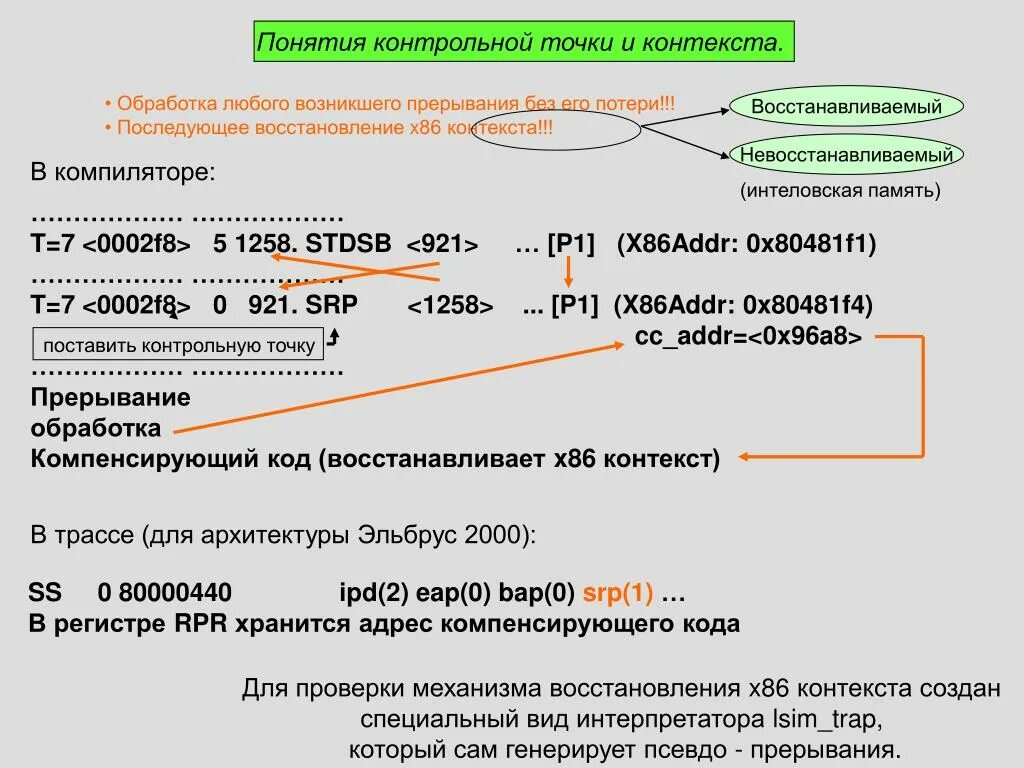 Понятия контрольной точки и контекста.

• Обработка любого возникшего прерывания без его потери!!!
• Последующее восстановление x86 контекста!!!

Восстанавливаемый

Невосстанавливаемый

(интеловская память)

В компиляторе:

……………… ………………
T=7 <0002f8> 5 1258. STDSB <921> … [P1] (X86Addr: 0x80481f1)
……………… ………………
T=7 <0002f8> 0 921. SRP <1258> ... [P1] (X86Addr: 0x80481f4)
поставить контрольную точку
cc_addr=<0x96a8>
……………… ………………
Прерывание
обработка
Компенсирующий код (восстанавливает x86 контекст)

В трассе (для архитектуры Эльбрус 2000):

SS 0 80000440 ipd(2) eap(0) bap(0) srp(1) …
В регистре RPR хранится адрес компенсирующего кода

Для проверки механизма восстановления x86 контекста создан специальный вид интерпретатора lsim_trap, который сам генерирует псевдо - прерывания.